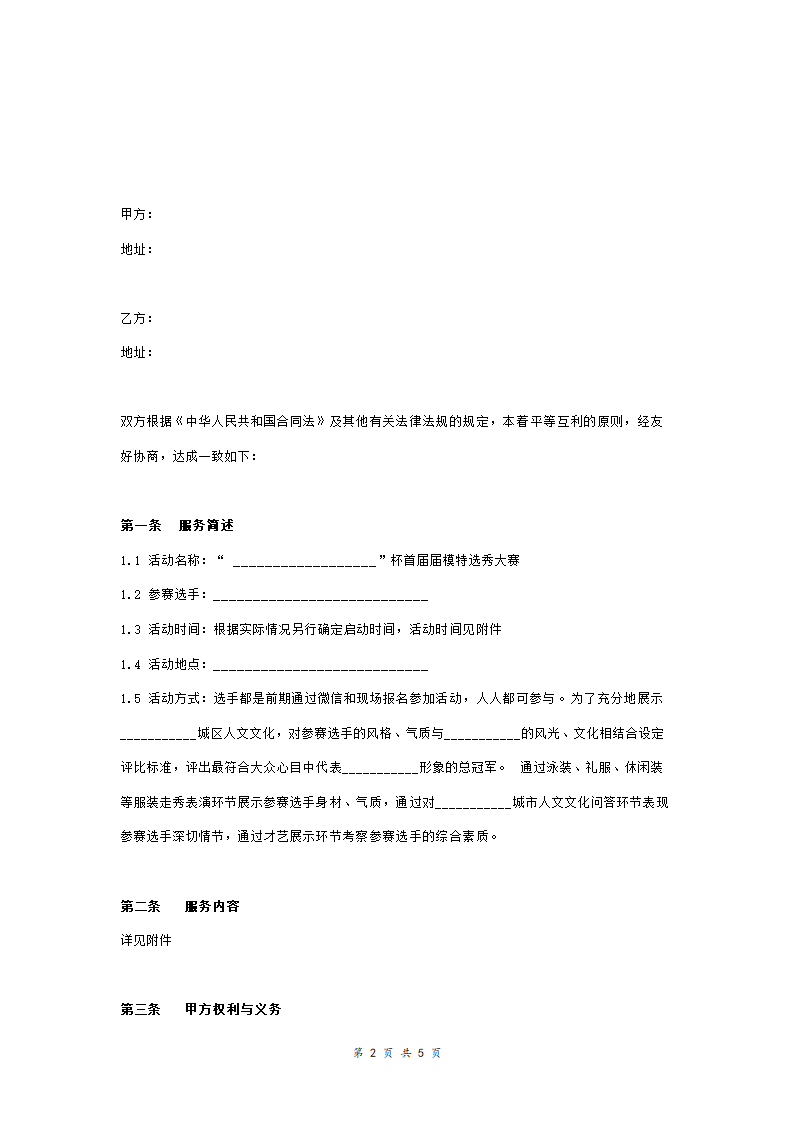 甲方：

地址：

乙方：

地址：

双方根据《中华人民共和国合同法》及其他有关法律法规的规定，本着平等互利的原则，经友好协商，达成一致如下：

第一条　服务简述

1.1 活动名称：“ ____________________”杯首届届模特选秀大赛

1.2 参赛选手：______________________________

1.3 活动时间：根据实际情况另行确定启动时间，活动时间见附件

1.4 活动地点：______________________________

1.5 活动方式：选手都是前期通过微信和现场报名参加活动，人人都可参与。为了充分地展示___________城区人文文化，对参赛选手的风格、气质与___________的风光、文化相结合设定评比标准，评出最符合大众心目中代表___________形象的总冠军。　通过泳装、礼服、休闲装等服装走秀表演环节展示参赛选手身材、气质，通过对___________城市人文文化问答环节表现参赛选手深切情节，通过才艺展示环节考察参赛选手的综合素质。

第二条　服务内容

详见附件

第三条　甲方权利与义务

第 2 页 共 5 页